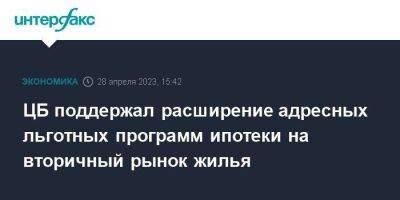 интерфакс

ЭКОНОМИКА 28 апреля 2023, 15:42

ЦБ поддержал расширение адресных льготных программ ипотеки на вторичный рынок жилья